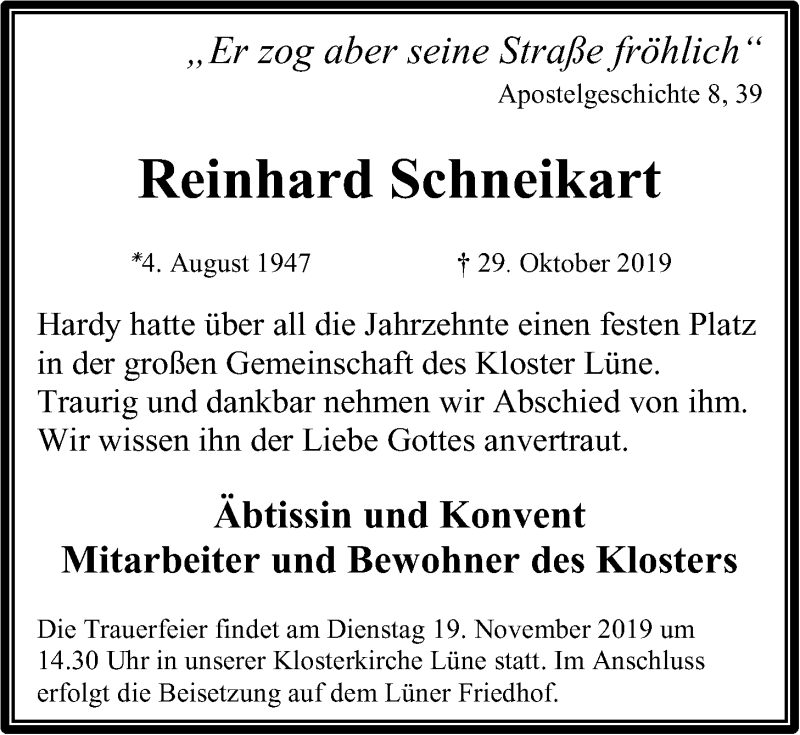 „Er zog aber seine Straße fröhlich“
Apostelgeschichte 8, 39

Reinhard Schneikart

*4. August 1947 † 29. Oktober 2019

Hardy hatte über all die Jahrzehnte einen festen Platz in der großen Gemeinschaft des Kloster Lüne. Traurig und dankbar nehmen wir Abschied von ihm. Wir wissen ihn der Liebe Gottes anvertraut.

Äbtissin und Konvent
Mitarbeiter und Bewohner des Klosters

Die Trauerfeier findet am Dienstag 19. November 2019 um 14.30 Uhr in unserer Klosterkirche Lüne statt. Im Anschluss erfolgt die Beisetzung auf dem Lüner Friedhof.